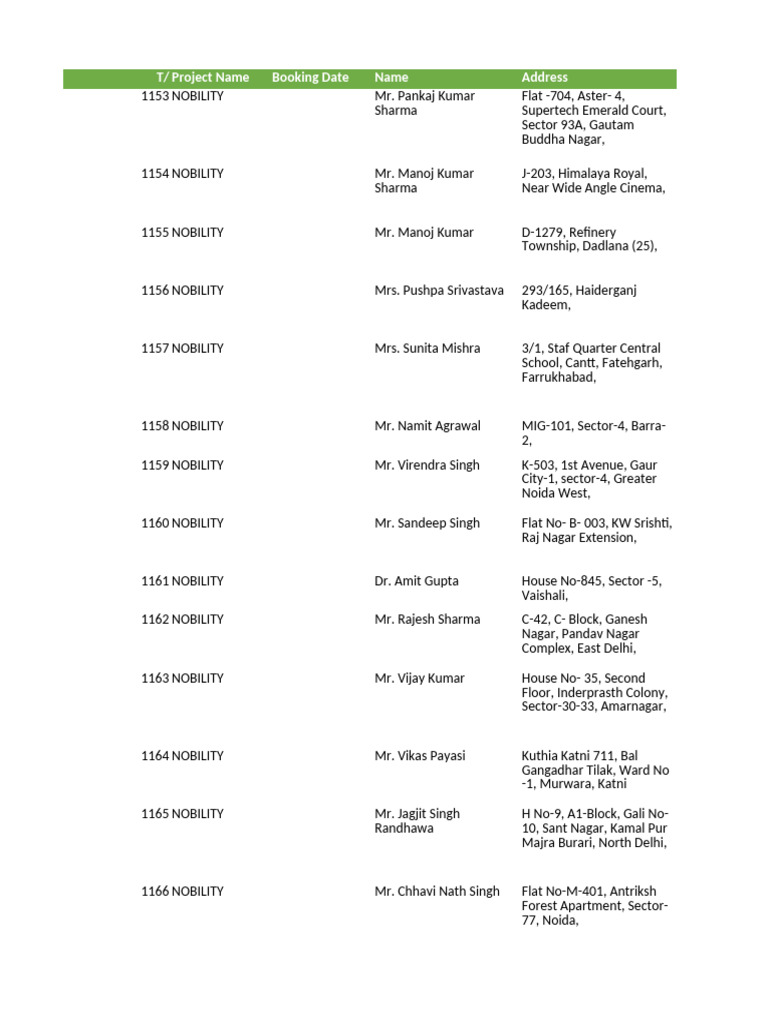 | T/ Project Name | Booking Date | Name | Address |
|---|---|---|---|
| 1153 NOBILITY | | Mr. Pankaj Kumar Sharma | Flat -704, Aster- 4, Supertech Emerald Court, Sector 93A, Gautam Buddha Nagar, |
| 1154 NOBILITY | | Mr. Manoj Kumar Sharma | J-203, Himalaya Royal, Near Wide Angle Cinema, |
| 1155 NOBILITY | | Mr. Manoj Kumar | D-1279, Refinery Township, Dadlana (25), |
| 1156 NOBILITY | | Mrs. Pushpa Srivastava | 293/165, Haiderganj Kadeem, |
| 1157 NOBILITY | | Mrs. Sunita Mishra | 3/1, Staf Quarter Central School, Cantt, Fatehgarh, Farrukhabad, |
| 1158 NOBILITY | | Mr. Namit Agrawal | MIG-101, Sector-4, Barra-2, |
| 1159 NOBILITY | | Mr. Virendra Singh | K-503, 1st Avenue, Gaur City-1, sector-4, Greater Noida West, |
| 1160 NOBILITY | | Mr. Sandeep Singh | Flat No- B- 003, KW Srishti, Raj Nagar Extension, |
| 1161 NOBILITY | | Dr. Amit Gupta | House No-845, Sector -5, Vaishali, |
| 1162 NOBILITY | | Mr. Rajesh Sharma | C-42, C- Block, Ganesh Nagar, Pandav Nagar Complex, East Delhi, |
| 1163 NOBILITY | | Mr. Vijay Kumar | House No- 35, Second Floor, Inderprasth Colony, Sector-30-33, Amarnagar, |
| 1164 NOBILITY | | Mr. Vikas Payasi | Kuthia Katni 711, Bal Gangadhar Tilak, Ward No -1, Murwara, Katni |
| 1165 NOBILITY | | Mr. Jagjit Singh Randhawa | H No-9, A1-Block, Gali No-10, Sant Nagar, Kamal Pur Majra Burari, North Delhi, |
| 1166 NOBILITY | | Mr. Chhavi Nath Singh | Flat No-M-401, Antriksh Forest Apartment, Sector-77, Noida, |